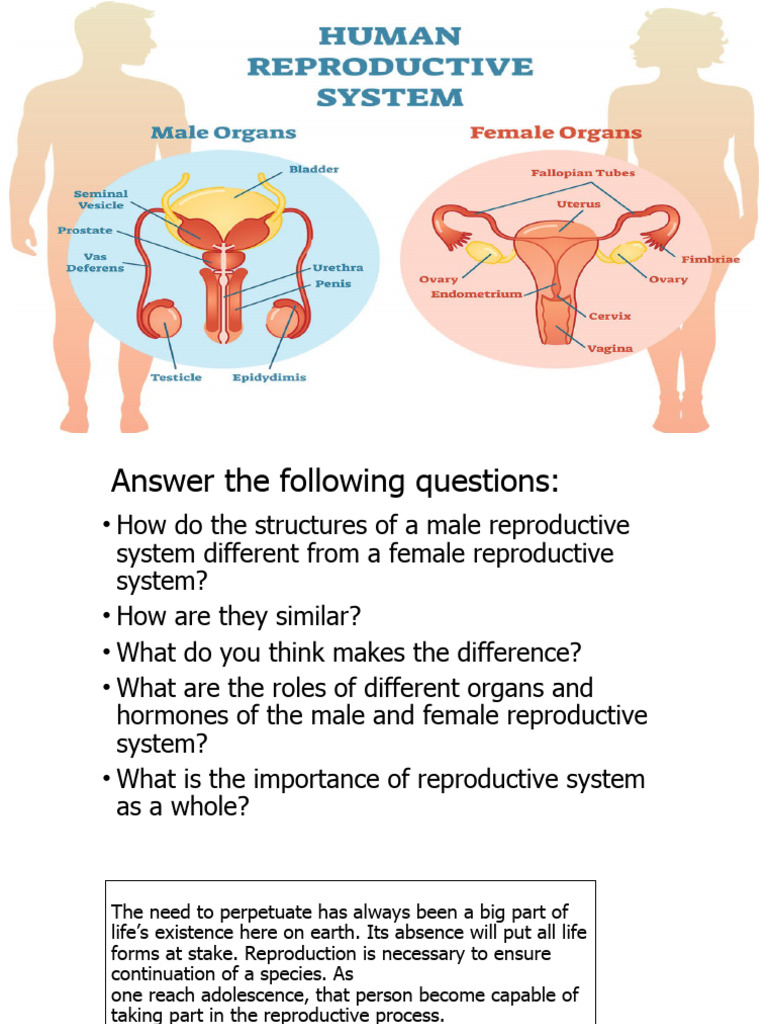 HUMAN REPRODUCTIVE SYSTEM

Male Organs

Bladder
Seminal Vesicle
Prostate
Vas Deferens
Urethra
Penis
Testicle
Epidydimis

Female Organs

Fallopian Tubes
Uterus
Fimbriae
Ovary
Ovary
Endometrium
Cervix
Vagina

Answer the following questions:

• How do the structures of a male reproductive system different from a female reproductive system?
• How are they similar?
• What do you think makes the difference?
• What are the roles of different organs and hormones of the male and female reproductive system?
• What is the importance of reproductive system as a whole?

The need to perpetuate has always been a big part of life's existence here on earth. Its absence will put all life forms at stake. Reproduction is necessary to ensure continuation of a species. As
one reach adolescence, that person become capable of taking part in the reproductive process.